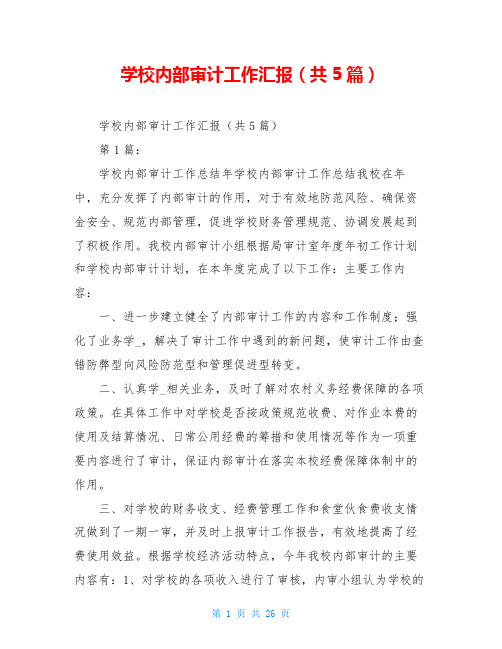 学校内部审计工作汇报（共5篇）

学校内部审计工作汇报（共5篇）

第1篇：

学校内部审计工作总结年学校内部审计工作总结我校在年中，充分发挥了内部审计的作用，对于有效地防范风险、确保资金安全、规范内部管理，促进学校财务管理规范、协调发展起到了积极作用。我校内部审计小组根据局审计室年度年初工作计划和学校内部审计计划，在本年度完成了以下工作：主要工作内容：

一、进一步建立健全了内部审计工作的内容和工作制度；强化了业务学_，解决了审计工作中遇到的新问题，使审计工作由查错防弊型向风险防范型和管理促进型转变。

二、认真学_相关业务，及时了解对农村义务经费保障的各项政策。在具体工作中对学校是否按政策规范收费、对作业本费的使用及结算情况、日常公用经费的筹措和使用情况等作为一项重要内容进行了审计，保证内部审计在落实本校经费保障体制中的作用。

三、对学校的财务收支、经费管理工作和食堂伙食费收支情况做到了一期一审，并及时上报审计工作报告，有效地提高了经费使用效益。根据学校经济活动特点，今年我校内部审计的主要内容有：1、对学校的各项收入进行了审核，内审小组认为学校的

第 1 页 共 26 页